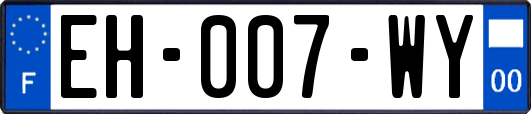 F
EH-007-WY
00